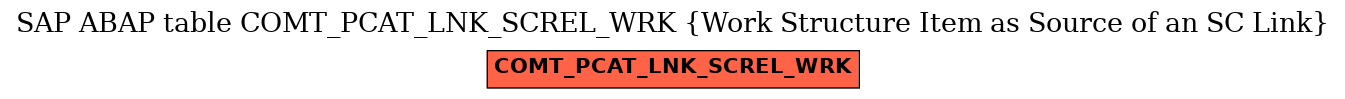 SAP ABAP table COMT_PCAT_LNK_SCREL_WRK {Work Structure Item as Source of an SC Link}

COMT_PCAT_LNK_SCREL_WRK